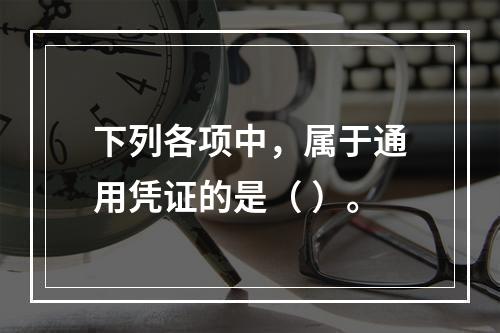 下列各项中，属于通用凭证的是（ ）。